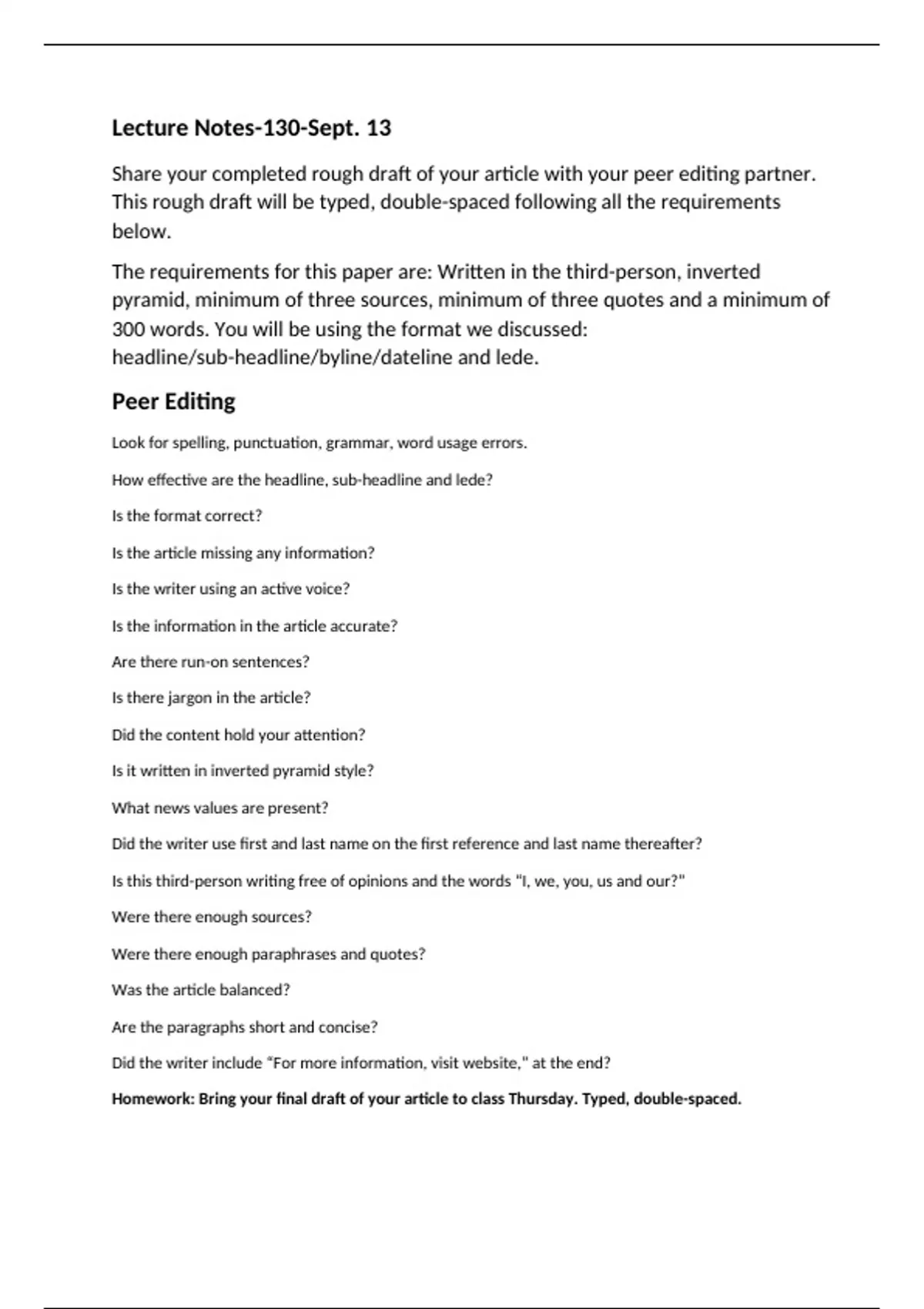 Lecture Notes-130-Sept. 13

Share your completed rough draft of your article with your peer editing partner. This rough draft will be typed, double-spaced following all the requirements below.

The requirements for this paper are: Written in the third-person, inverted pyramid, minimum of three sources, minimum of three quotes and a minimum of 300 words. You will be using the format we discussed: headline/sub-headline/byline/dateline and lede.

Peer Editing

Look for spelling, punctuation, grammar, word usage errors.

How effective are the headline, sub-headline and lede?

Is the format correct?

Is the article missing any information?

Is the writer using an active voice?

Is the information in the article accurate?

Are there run-on sentences?

Is there jargon in the article?

Did the content hold your attention?

Is it written in inverted pyramid style?

What news values are present?

Did the writer use first and last name on the first reference and last name thereafter?

Is this third-person writing free of opinions and the words "I, we, you, us and our?"

Were there enough sources?

Were there enough paraphrases and quotes?

Was the article balanced?

Are the paragraphs short and concise?

Did the writer include “For more information, visit website," at the end?

Homework: Bring your final draft of your article to class Thursday. Typed, double-spaced.